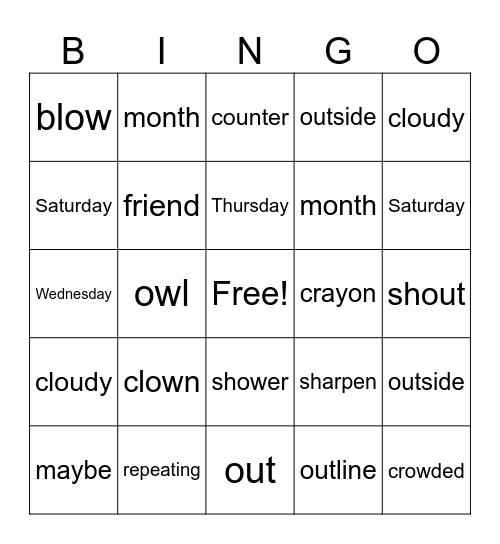 | B | I | N | G | O |
|---|---|---|---|---|
| blow | month | counter | outside | cloudy |
| Saturday | friend | Thursday | month | Saturday |
| Wednesday | owl | Free! | crayon | shout |
| cloudy | clown | shower | sharpen | outside |
| maybe | repeating | out | outline | crowded |